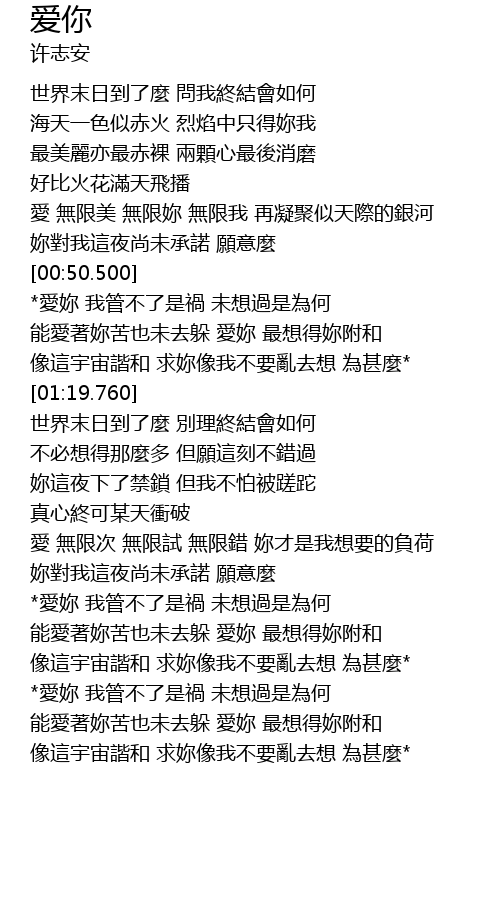 爱你
许志安

世界末日到了麼 問我終結會如何
海天一色似赤火 烈焰中只得妳我
最美麗亦最赤裸 兩顆心最後消磨
好比火花滿天飛播
愛 無限美 無限妳 無限我 再凝聚似天際的銀河
妳對我這夜尚未承諾 願意麼
[00:50.500]
*愛妳 我管不了是禍 未想過是為何
能愛著妳苦也未去躲 愛妳 最想得妳附和
像這宇宙諧和 求妳像我不要亂去想 為甚麼*
[01:19.760]
世界末日到了麼 別理終結會如何
不必想得那麼多 但願這刻不錯過
妳這夜下了禁鎖 但我不怕被蹉跎
真心終可某天衝破
愛 無限次 無限試 無限錯 妳才是我想要的負荷
妳對我這夜尚未承諾 願意麼
*愛妳 我管不了是禍 未想過是為何
能愛著妳苦也未去躲 愛妳 最想得妳附和
像這宇宙諧和 求妳像我不要亂去想 為甚麼*
*愛妳 我管不了是禍 未想過是為何
能愛著妳苦也未去躲 愛妳 最想得妳附和
像這宇宙諧和 求妳像我不要亂去想 為甚麼*